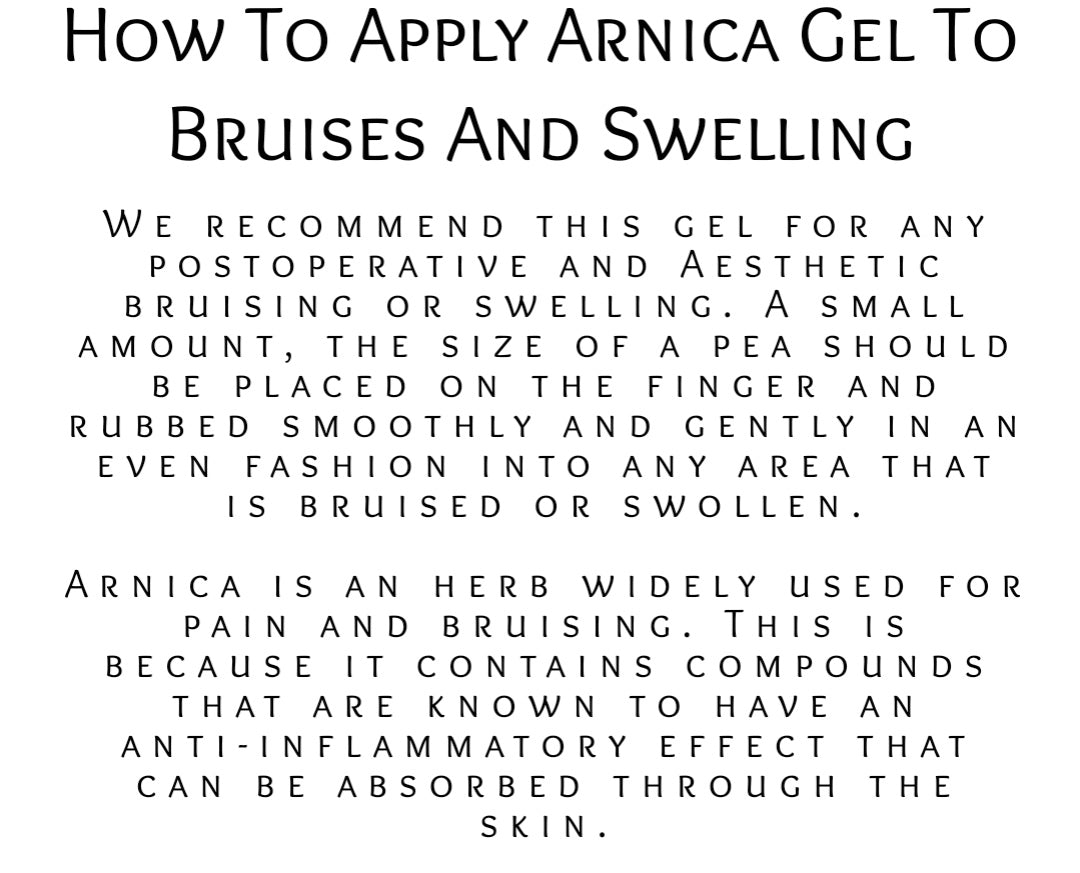 How To Apply Arnica Gel To Bruises And Swelling

We recommend this gel for any postoperative and Aesthetic bruising or swelling. A small amount, the size of a pea should be placed on the finger and rubbed smoothly and gently in an even fashion into any area that is bruised or swollen.

Arnica is an herb widely used for pain and bruising. This is because it contains compounds that are known to have an anti-inflammatory effect that can be absorbed through the skin.